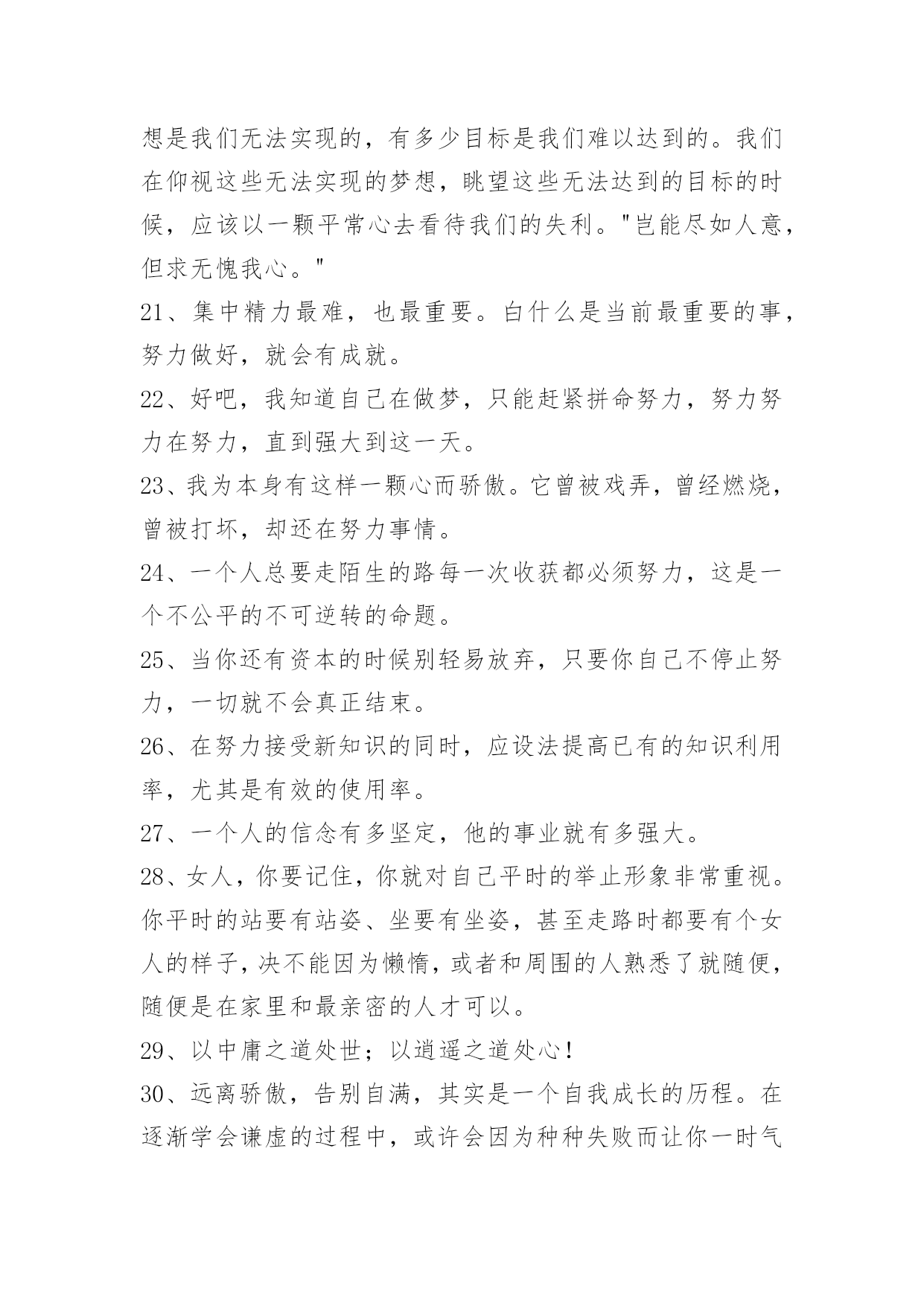 想是我们无法实现的，有多少目标是我们难以达到的。我们在仰视这些无法实现的梦想，眺望这些无法达到的目标的时候，应该以一颗平常心去看待我们的失利。"岂能尽如人意，但求无愧我心。"

21、集中精力最难，也最重要。白什么是当前最重要的事，努力做好，就会有成就。

22、好吧，我知道自己在做梦，只能赶紧拼命努力，努力努力在努力，直到强大到这一天。

23、我为本身有这样一颗心而骄傲。它曾被戏弄，曾经燃烧，曾被打坏，却还在努力事情。

24、一个人总要走陌生的路每一次收获都必须努力，这是一个不公平的不可逆转的命题。

25、当你还有资本的时候别轻易放弃，只要你自己不停止努力，一切就不会真正结束。

26、在努力接受新知识的同时，应设法提高已有的知识利用率，尤其是有效的使用率。

27、一个人的信念有多坚定，他的事业就有多强大。

28、女人，你要记住，你就对自己平时的举止形象非常重视。你平时的站要有站姿、坐要有坐姿，甚至走路时都要有个女人的样子，决不能因为懒惰，或者和周围的人熟悉了就随便，随便是在家里和最亲密的人才可以。

29、以中庸之道处世；以逍遥之道处心！

30、远离骄傲，告别自满，其实是一个自我成长的历程。在逐渐学会谦虚的过程中，或许会因为种种失败而让你一时气